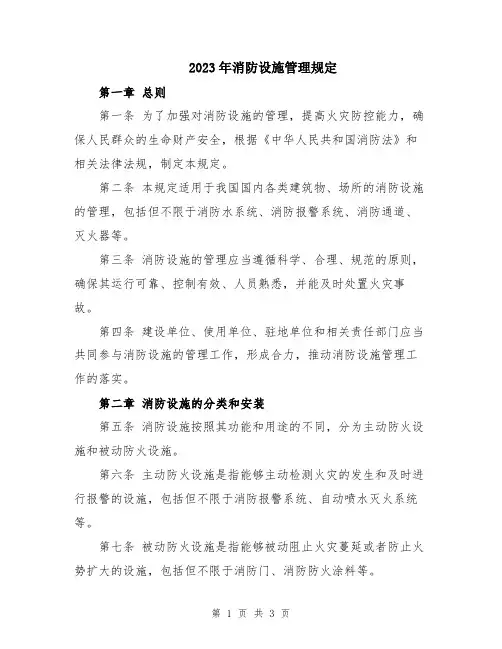 2023年消防设施管理规定

第一章 总则

第一条 为了加强对消防设施的管理，提高火灾防控能力，确保人民群众的生命财产安全，根据《中华人民共和国消防法》和相关法律法规，制定本规定。

第二条 本规定适用于我国国内各类建筑物、场所的消防设施的管理，包括但不限于消防水系统、消防报警系统、消防通道、灭火器等。

第三条 消防设施的管理应当遵循科学、合理、规范的原则，确保其运行可靠、控制有效、人员熟悉，并能及时处置火灾事故。

第四条 建设单位、使用单位、驻地单位和相关责任部门应当共同参与消防设施的管理工作，形成合力，推动消防设施管理工作的落实。

第二章 消防设施的分类和安装

第五条 消防设施按照其功能和用途的不同，分为主动防火设施和被动防火设施。

第六条 主动防火设施是指能够主动检测火灾的发生和及时进行报警的设施，包括但不限于消防报警系统、自动喷水灭火系统等。

第七条 被动防火设施是指能够被动阻止火灾蔓延或者防止火势扩大的设施，包括但不限于消防门、消防防火涂料等。

第 1 页 共 3 页